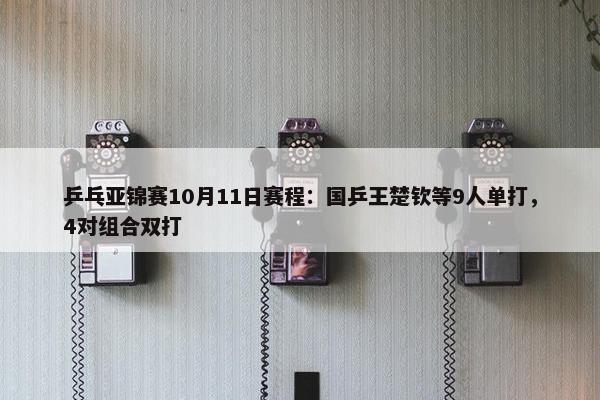 乒乓亚锦赛10月11日赛程：国乒王楚钦等9人单打，4对组合双打